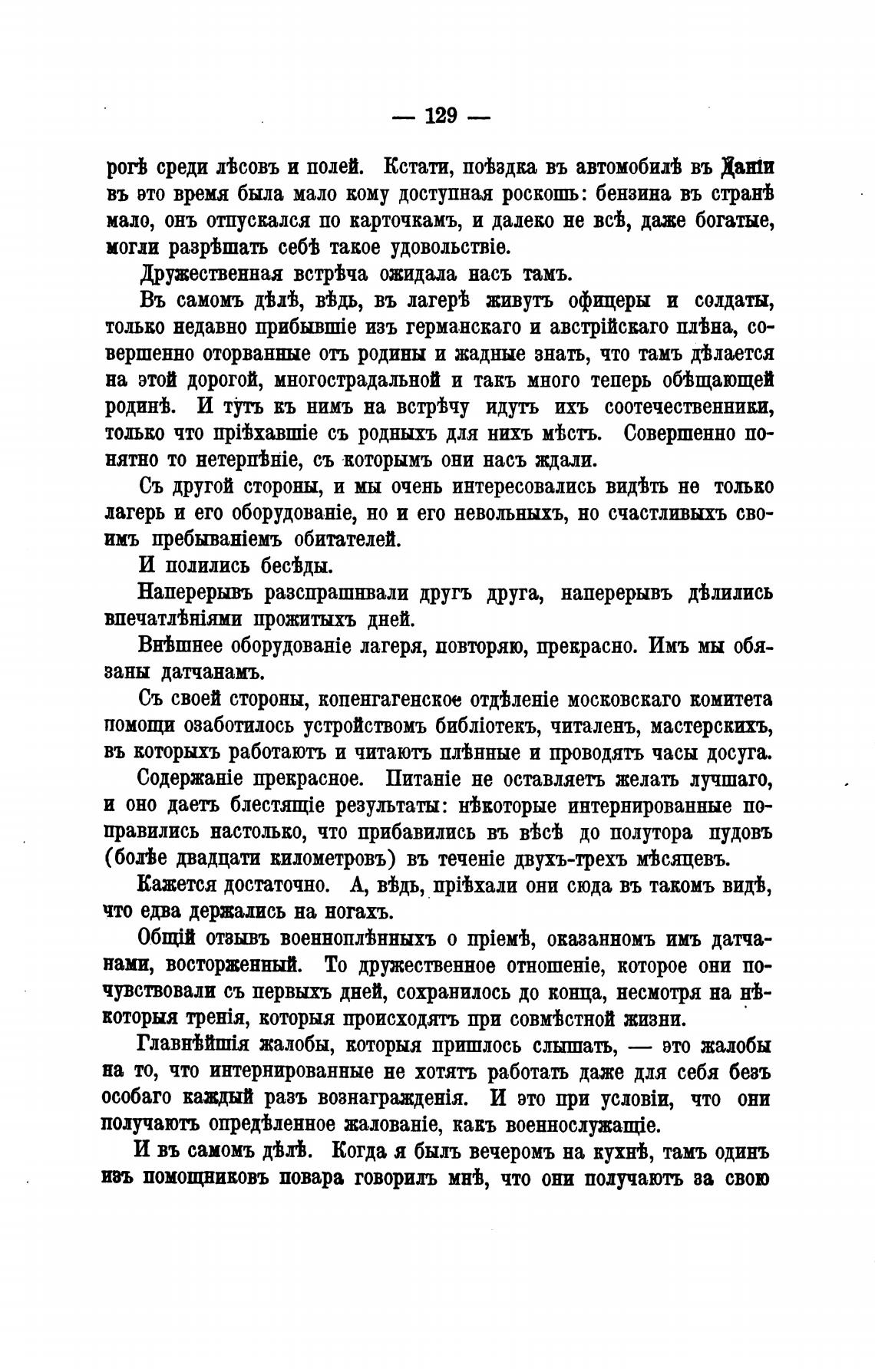 — 129 —

рогѣ среди лѣсовъ и полей. Кстати, поѣздка въ автомобилѣ въ Даніи въ это время была мало кому доступная роскошь: бензина въ странѣ мало, онъ отпускался по карточкамъ, и далеко не всѣ, даже богатые, могли разрѣшать себѣ такое удовольствіе.

Дружественная встрѣча ожидала насъ тамъ.

Въ самомъ дѣлѣ, вѣдь, въ лагерѣ живутъ офицеры и солдаты, только недавно прибывшіе изъ германскаго и австрійскаго плѣна, совершенно оторванные отъ родины и жадные знать, что тамъ дѣлается на этой дорогой, многострадальной и такъ много теперь обѣщающей родинѣ. И тутъ къ нимъ на встрѣчу идутъ ихъ соотечественники, только что пріѣхавшіе съ родныхъ для нихъ мѣстъ. Совершенно понятно то нетерпѣніе, съ которымъ они насъ ждали.

Съ другой стороны, и мы очень интересовались видѣть не только лагерь и его оборудованіе, но и его невольныхъ, но счастливыхъ своимъ пребываніемъ обитателей.

И полились бесѣды.

Наперерывъ разспрашивали другъ друга, наперерывъ дѣлились впечатлѣніями прожитыхъ дней.

Внѣшнее оборудованіе лагеря, повторяю, прекрасно. Имъ мы обязаны датчанамъ.

Съ своей стороны, копенгагенское отдѣленіе московскаго комитета помощи озаботилось устройствомъ библіотекъ, читаленъ, мастерскихъ, въ которыхъ работаютъ и читаютъ плѣнные и проводятъ часы досуга.

Содержаніе прекрасное. Питаніе не оставляетъ желать лучшаго, и оно даетъ блестящіе результаты: нѣкоторые интернированные поправились настолько, что прибавились въ вѣсѣ до полутора пудовъ (болѣе двадцати километровъ) въ теченіе двухъ-трехъ мѣсяцевъ.

Кажется достаточно. А, вѣдь, пріѣхали они сюда въ такомъ видѣ, что едва держались на ногахъ.

Общій отзывъ военноплѣнныхъ о пріемѣ, оказанномъ имъ датчанами, восторженный. То дружественное отношеніе, которое они почувствовали съ первыхъ дней, сохранилось до конца, несмотря на нѣкоторыя тренія, которыя происходятъ при совмѣстной жизни.

Главнѣйшія жалобы, которыя пришлось слышать, — это жалобы на то, что интернированные не хотятъ работать даже для себя безъ особаго каждый разъ вознагражденія. И это при условіи, что они получаютъ опредѣленное жалованіе, какъ военнослужащіе.

И въ самомъ дѣлѣ. Когда я былъ вечеромъ на кухнѣ, тамъ одинъ изъ помощниковъ повара говорилъ мнѣ, что они получаютъ за свою